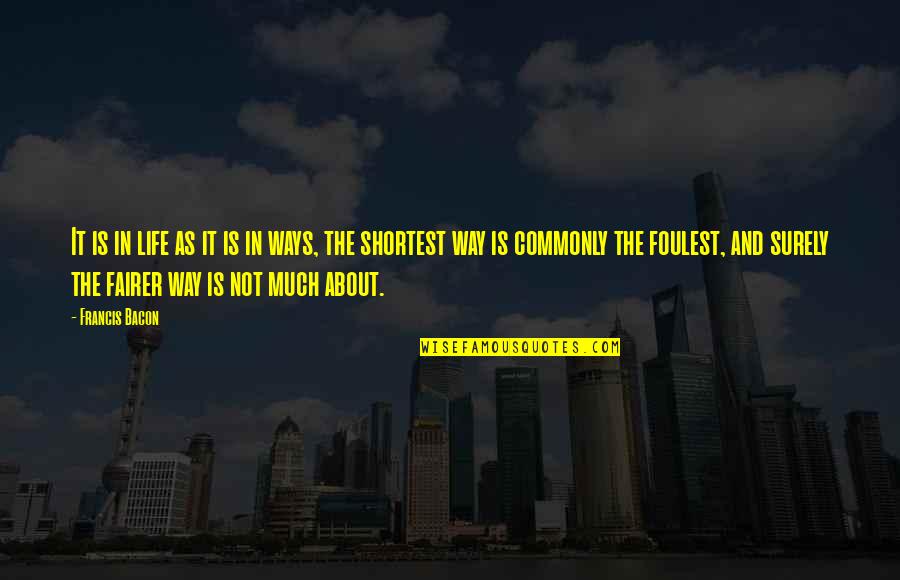 It is in life as it is in ways, the shortest way is commonly the foulest, and surely the fairer way is not much about.

- Francis Bacon

WISEFAMOUSQUOTES.COM